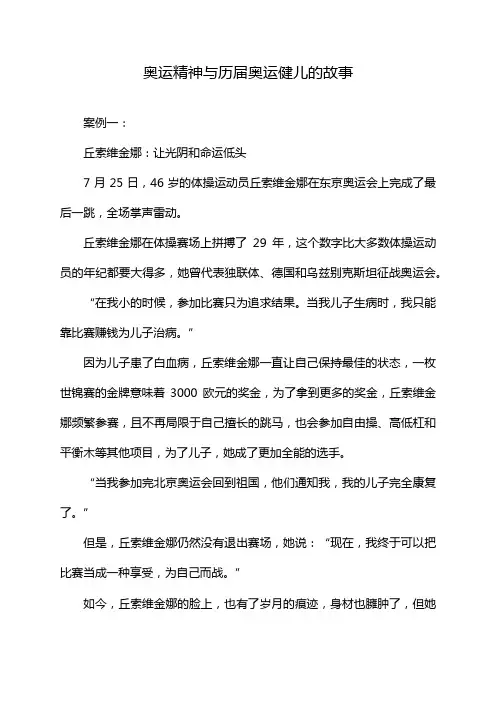 奥运精神与历届奥运健儿的故事

案例一：

丘索维金娜：让光阴和命运低头

7 月 25 日，46 岁的体操运动员丘索维金娜在东京奥运会上完成了最后一跳，全场掌声雷动。

丘索维金娜在体操赛场上拼搏了 29 年，这个数字比大多数体操运动员的年纪都要大得多，她曾代表独联体、德国和乌兹别克斯坦征战奥运会。

“在我小的时候，参加比赛只为追求结果。当我儿子生病时，我只能靠比赛赚钱为儿子治病。”

因为儿子患了白血病，丘索维金娜一直让自己保持最佳的状态，一枚世锦赛的金牌意味着 3000 欧元的奖金，为了拿到更多的奖金，丘索维金娜频繁参赛，且不再局限于自己擅长的跳马，也会参加自由操、高低杠和平衡木等其他项目，为了儿子，她成了更加全能的选手。

“当我参加完北京奥运会回到祖国，他们通知我，我的儿子完全康复了。”

但是，丘索维金娜仍然没有退出赛场，她说：“现在，我终于可以把比赛当成一种享受，为自己而战。”

如今，丘索维金娜的脸上，也有了岁月的痕迹，身材也臃肿了，但她